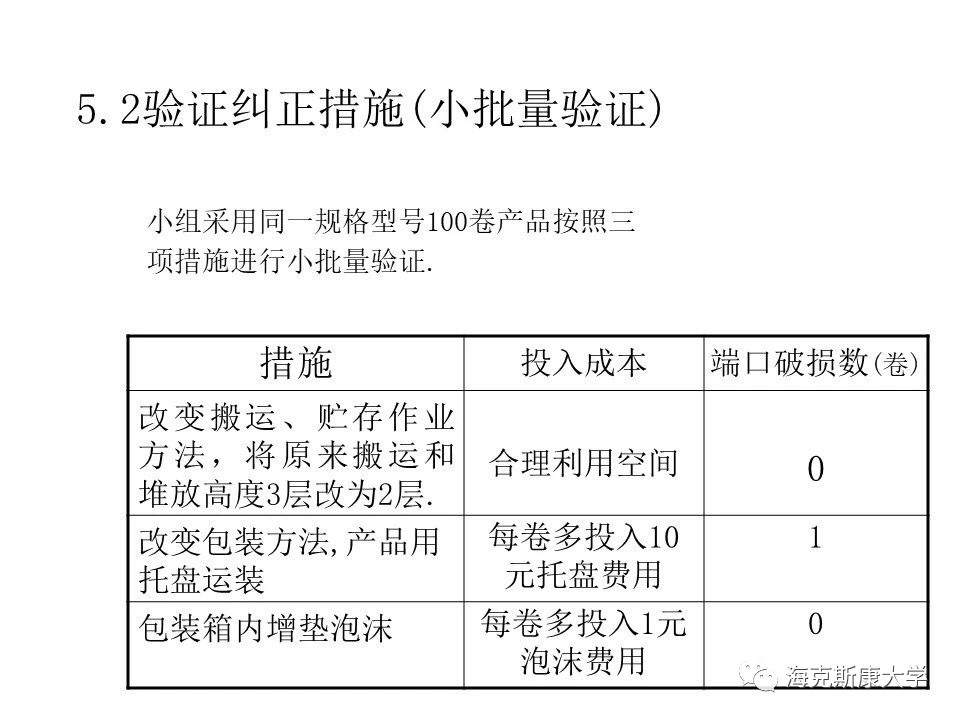 5.2验证纠正措施(小批量验证)

小组采用同一规格型号100卷产品按照三项措施进行小批量验证.

| 措施 | 投入成本 | 端口破损数(卷) |
|---|---|---|
| 改变搬运、贮存作业方法，将原来搬运和堆放高度3层改为2层. | 合理利用空间 | 0 |
| 改变包装方法,产品用托盘运装 | 每卷多投入10元托盘费用 | 1 |
| 包装箱内增垫泡沫 | 每卷多投入1元泡沫费用 | 0 |

海克斯康大学